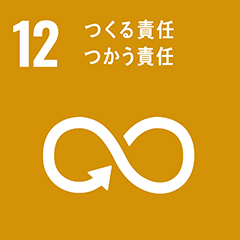 12 つくる責任
つかう責任